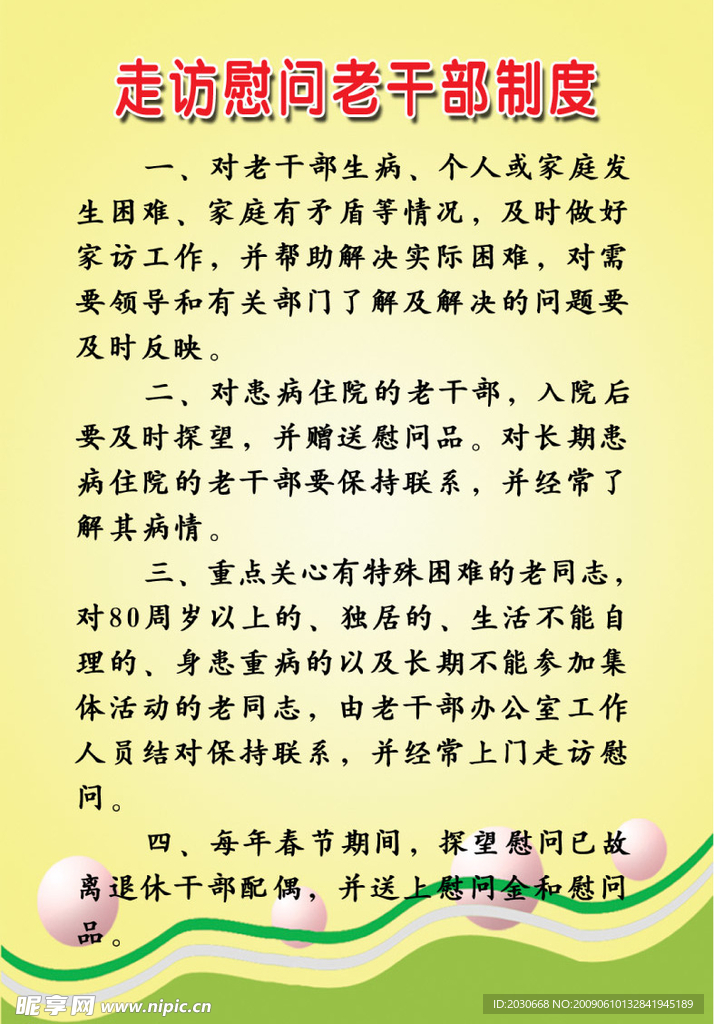 走访慰问老干部制度

一、对老干部生病、个人或家庭发生困难、家庭有矛盾等情况，及时做好家访工作，并帮助解决实际困难，对需要领导和有关部门了解及解决的问题要及时反映。

二、对患病住院的老干部，入院后要及时探望，并赠送慰问品。对长期患病住院的老干部要保持联系，并经常了解其病情。

三、重点关心有特殊困难的老同志，对80周岁以上的、独居的、生活不能自理的、身患重病的以及长期不能参加集体活动的老同志，由老干部办公室工作人员结对保持联系，并经常上门走访慰问。

四、每年春节期间，探望慰问已故离退休干部配偶，并送上慰问金和慰问品。

昵享网 www.nipic.cn

ID:2030668 NO:20090610132841945189